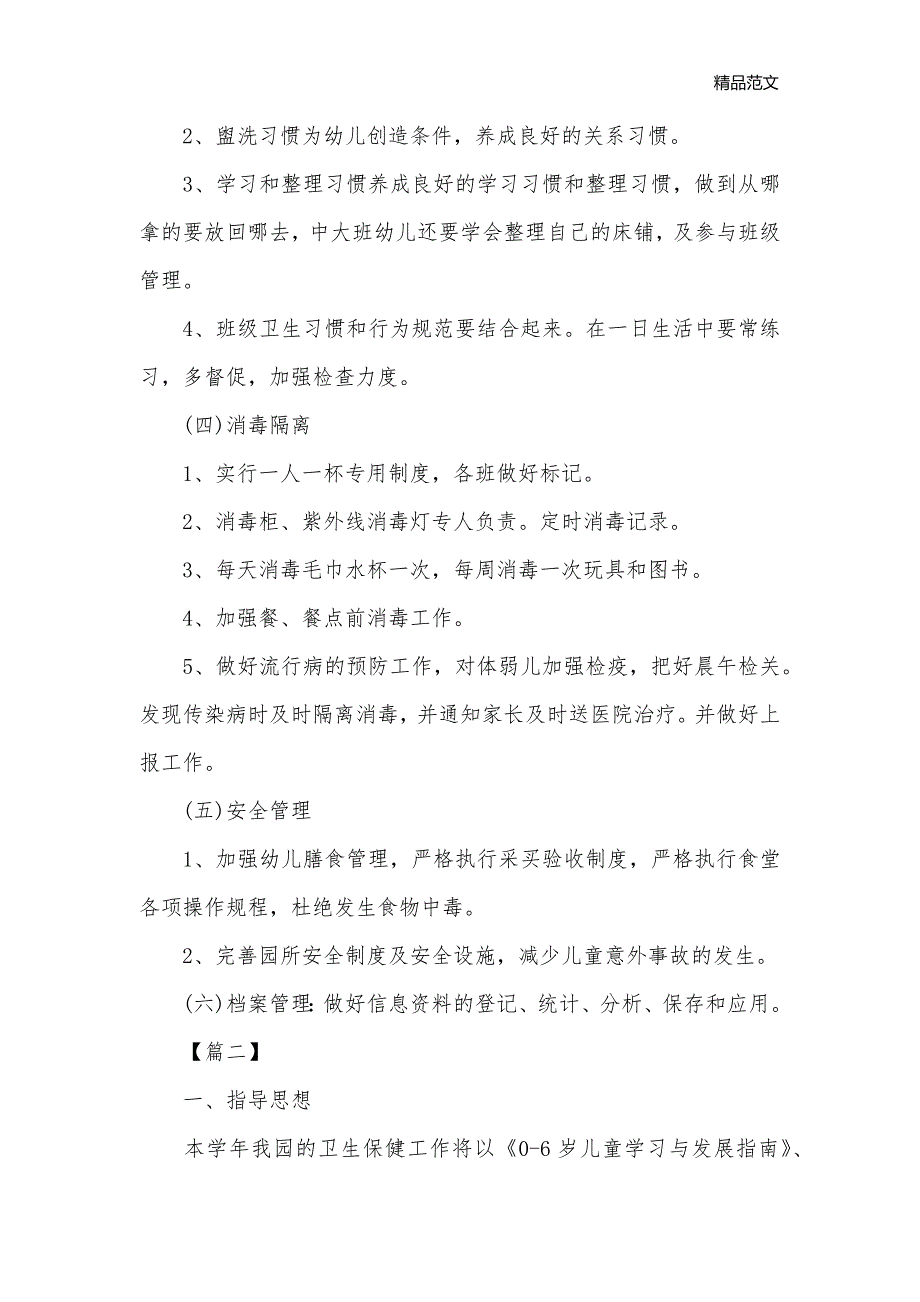 精品范文

2、盥洗习惯为幼儿创造条件，养成良好的关系习惯。

3、学习和整理习惯养成良好的学习习惯和整理习惯，做到从哪拿的要放回哪去，中大班幼儿还要学会整理自己的床铺，及参与班级管理。

4、班级卫生习惯和行为规范要结合起来。在一日生活中要常练习，多督促，加强检查力度。

(四)消毒隔离

1、实行一人一杯专用制度，各班做好标记。

2、消毒柜、紫外线消毒灯专人负责。定时消毒记录。

3、每天消毒毛巾水杯一次，每周消毒一次玩具和图书。

4、加强餐、餐点前消毒工作。

5、做好流行病的预防工作，对体弱儿加强检疫，把好晨午检关。发现传染病时及时隔离消毒，并通知家长及时送医院治疗。并做好上报工作。

(五)安全管理

1、加强幼儿膳食管理，严格执行采买验收制度，严格执行食堂各项操作规程，杜绝发生食物中毒。

2、完善园所安全制度及安全设施，减少儿童意外事故的发生。

(六)档案管理：做好信息资料的登记、统计、分析、保存和应用。

【篇二】

一、指导思想

本学年我园的卫生保健工作将以《0-6岁儿童学习与发展指南》、